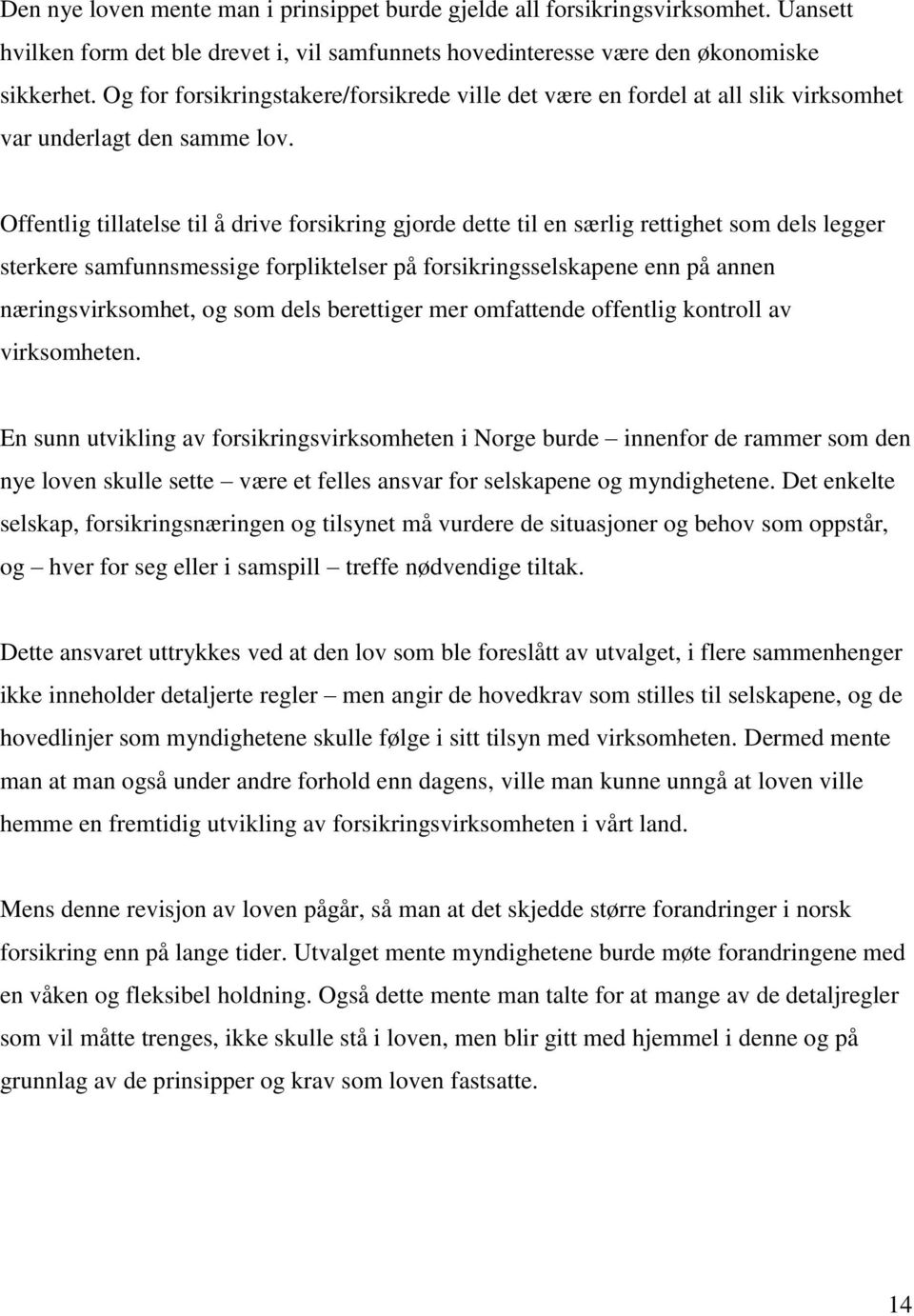 Den nye loven mente man i prinsippet burde gjelde all forsikringsvirksomhet. Uansett hvilken form det ble drevet i, vil samfunnets hovedinteresse være den økonomiske sikkerhet. Og for forsikringstakere/forsikrede ville det være en fordel at all slik virksomhet var underlagt den samme lov.

Offentlig tillatelse til å drive forsikring gjorde dette til en særlig rettighet som dels legger sterkere samfunnsmessige forpliktelser på forsikringsselskapene enn på annen næringsvirksomhet, og som dels berettiger mer omfattende offentlig kontroll av virksomheten.

En sunn utvikling av forsikringsvirksomheten i Norge burde – innenfor de rammer som den nye loven skulle sette – være et felles ansvar for selskapene og myndighetene. Det enkelte selskap, forsikringsnæringen og tilsynet må vurdere de situasjoner og behov som oppstår, og – hver for seg eller i samspill – treffe nødvendige tiltak.

Dette ansvaret uttrykkes ved at den lov som ble foreslått av utvalget, i flere sammenhenger ikke inneholder detaljerte regler – men angir de hovedkrav som stilles til selskapene, og de hovedlinjer som myndighetene skulle følge i sitt tilsyn med virksomheten. Dermed mente man at man også under andre forhold enn dagens, ville man kunne unngå at loven ville hemme en fremtidig utvikling av forsikringsvirksomheten i vårt land.

Mens denne revisjon av loven pågår, så man at det skjedde større forandringer i norsk forsikring enn på lange tider. Utvalget mente myndighetene burde møte forandringene med en våken og fleksibel holdning. Også dette mente man talte for at mange av de detaljregler som vil måtte trenges, ikke skulle stå i loven, men blir gitt med hjemmel i denne og på grunnlag av de prinsipper og krav som loven fastsatte.

14